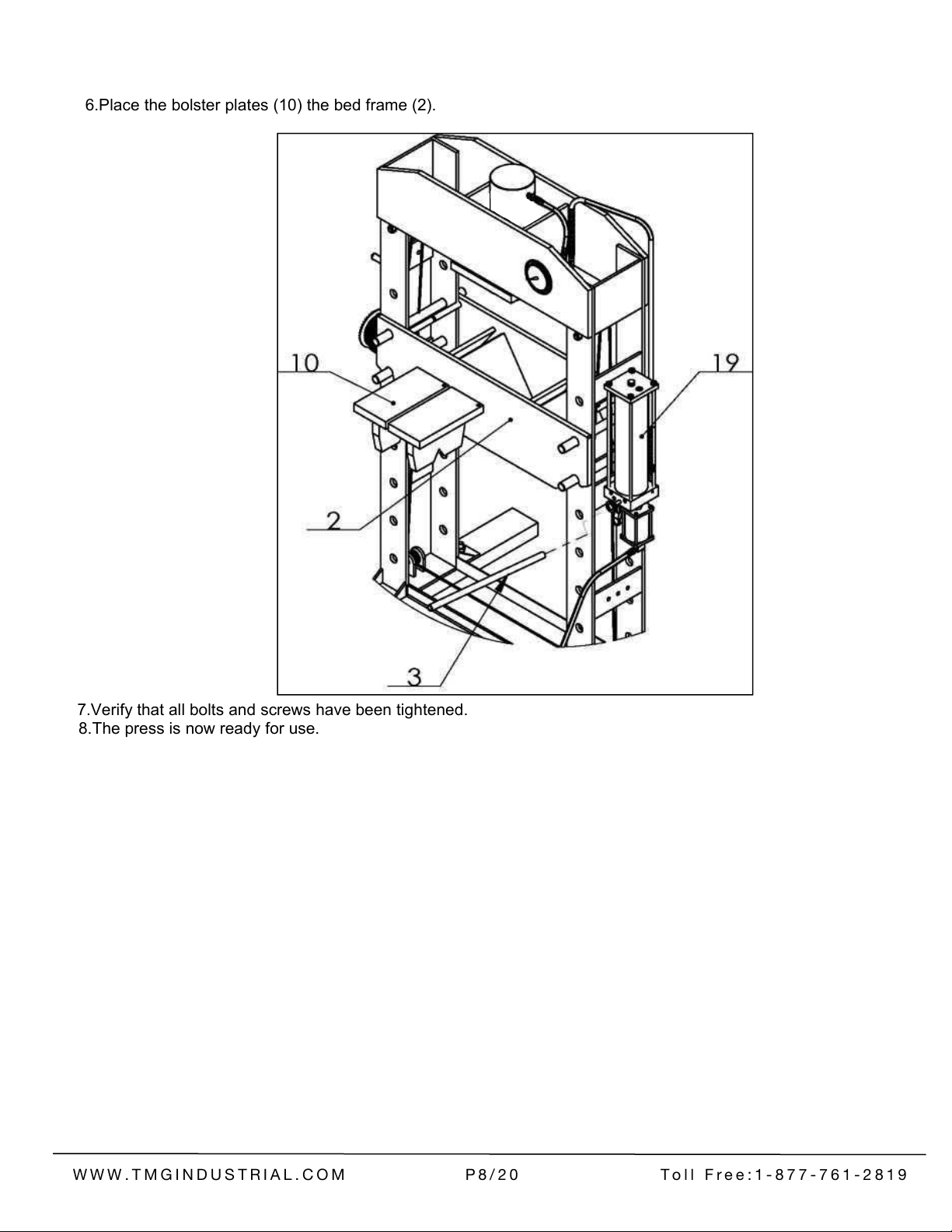 6.Place the bolster plates (10) the bed frame (2).

10

19

2

3

7.Verify that all bolts and screws have been tightened.
8.The press is now ready for use.

WWW.TMGINDUSTRIAL.COM P8/20 Toll Free:1-877-761-2819